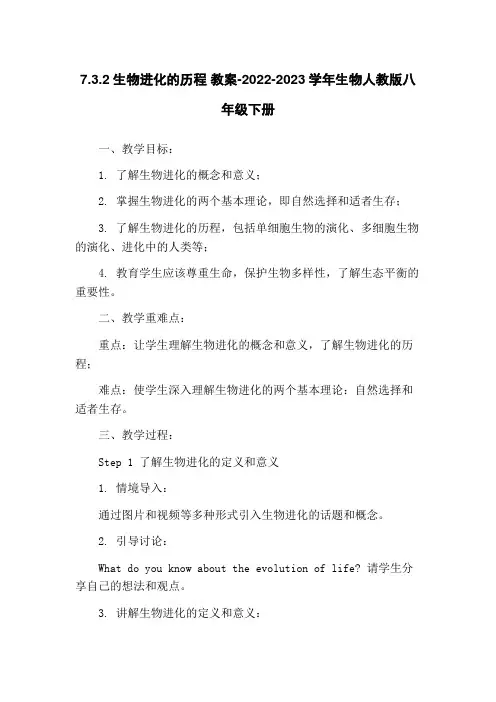 7.3.2 生物进化的历程 教案-2022-2023 学年生物人教版八年级下册

一、教学目标：

1. 了解生物进化的概念和意义；

2. 掌握生物进化的两个基本理论，即自然选择和适者生存；

3. 了解生物进化的历程，包括单细胞生物的演化、多细胞生物的演化、进化中的人类等；

4. 教育学生应该尊重生命，保护生物多样性，了解生态平衡的重要性。

二、教学重难点：

重点：让学生理解生物进化的概念和意义，了解生物进化的历程；

难点：使学生深入理解生物进化的两个基本理论：自然选择和适者生存。

三、教学过程：

Step 1 了解生物进化的定义和意义

1. 情境导入：

通过图片和视频等多种形式引入生物进化的话题和概念。

2. 引导讨论：

What do you know about the evolution of life? 请学生分享自己的想法和观点。

3. 讲解生物进化的定义和意义：